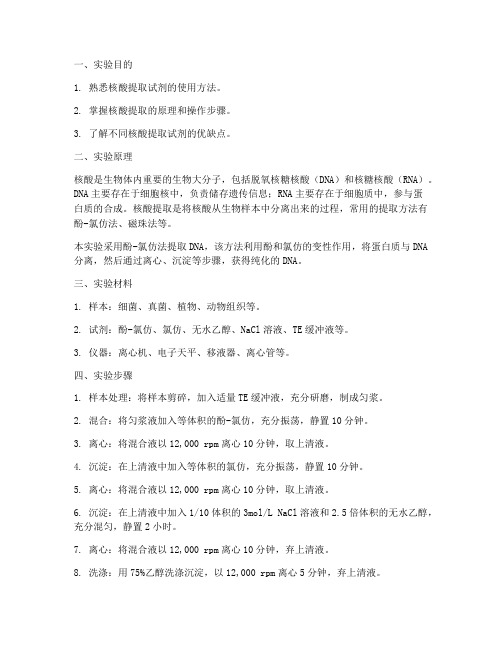 一、实验目的

1. 熟悉核酸提取试剂的使用方法。

2. 掌握核酸提取的原理和操作步骤。

3. 了解不同核酸提取试剂的优缺点。

二、实验原理

核酸是生物体内重要的生物大分子，包括脱氧核糖核酸（DNA）和核糖核酸（RNA）。DNA主要存在于细胞核中，负责储存遗传信息；RNA主要存在于细胞质中，参与蛋白质的合成。核酸提取是将核酸从生物样本中分离出来的过程，常用的提取方法有酚-氯仿法、磁珠法等。

本实验采用酚-氯仿法提取DNA，该方法利用酚和氯仿的变性作用，将蛋白质与DNA分离，然后通过离心、沉淀等步骤，获得纯化的DNA。

三、实验材料

1. 样本：细菌、真菌、植物、动物组织等。

2. 试剂：酚-氯仿、氯仿、无水乙醇、NaCl溶液、TE缓冲液等。

3. 仪器：离心机、电子天平、移液器、离心管等。

四、实验步骤

1. 样本处理：将样本剪碎，加入适量TE缓冲液，充分研磨，制成匀浆。

2. 混合：将匀浆液加入等体积的酚-氯仿，充分振荡，静置10分钟。

3. 离心：将混合液以12,000 rpm离心10分钟，取上清液。

4. 沉淀：在上清液中加入等体积的氯仿，充分振荡，静置10分钟。

5. 离心：将混合液以12,000 rpm离心10分钟，取上清液。

6. 沉淀：在上清液中加入1/10体积的3mol/L NaCl溶液和2.5倍体积的无水乙醇，充分混匀，静置2小时。

7. 离心：将混合液以12,000 rpm离心10分钟，弃上清液。

8. 洗涤：用75%乙醇洗涤沉淀，以12,000 rpm离心5分钟，弃上清液。